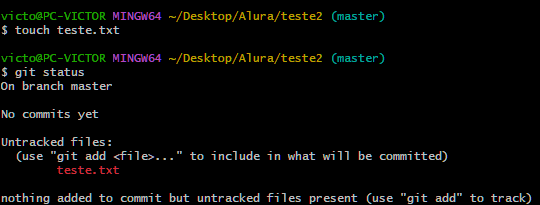 victo@PC-VICTOR MINGW64 ~/Desktop/Alura/teste2 (master)
$ touch teste.txt

victo@PC-VICTOR MINGW64 ~/Desktop/Alura/teste2 (master)
$ git status
On branch master

No commits yet

Untracked files:
  (use "git add <file>..." to include in what will be committed)
        teste.txt

nothing added to commit but untracked files present (use "git add" to track)